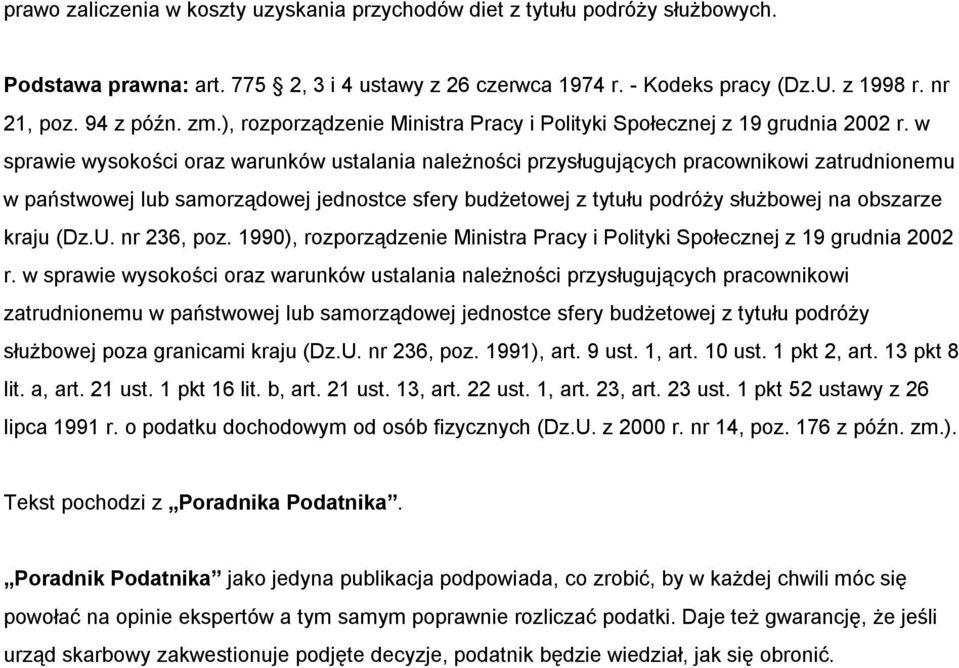 prawo zaliczenia w koszty uzyskania przychodów diet z tytułu podróży służbowych.

Podstawa prawna: art. 775 § 2, 3 i 4 ustawy z 26 czerwca 1974 r. - Kodeks pracy (Dz.U. z 1998 r. nr 21, poz. 94 z późn. zm.), rozporządzenie Ministra Pracy i Polityki Społecznej z 19 grudnia 2002 r. w sprawie wysokości oraz warunków ustalania należności przysługujących pracownikowi zatrudnionemu w państwowej lub samorządowej jednostce sfery budżetowej z tytułu podróży służbowej na obszarze kraju (Dz.U. nr 236, poz. 1990), rozporządzenie Ministra Pracy i Polityki Społecznej z 19 grudnia 2002 r. w sprawie wysokości oraz warunków ustalania należności przysługujących pracownikowi zatrudnionemu w państwowej lub samorządowej jednostce sfery budżetowej z tytułu podróży służbowej poza granicami kraju (Dz.U. nr 236, poz. 1991), art. 9 ust. 1, art. 10 ust. 1 pkt 2, art. 13 pkt 8 lit. a, art. 21 ust. 1 pkt 16 lit. b, art. 21 ust. 13, art. 22 ust. 1, art. 23, art. 23 ust. 1 pkt 52 ustawy z 26 lipca 1991 r. o podatku dochodowym od osób fizycznych (Dz.U. z 2000 r. nr 14, poz. 176 z późn. zm.).

Tekst pochodzi z „Poradnika Podatnika”.

„Poradnik Podatnika” jako jedyna publikacja podpowiada, co zrobić, by w każdej chwili móc się powołać na opinie ekspertów a tym samym poprawnie rozliczać podatki. Daje też gwarancję, że jeśli urząd skarbowy zakwestionuje podjęte decyzje, podatnik będzie wiedział, jak się obronić.